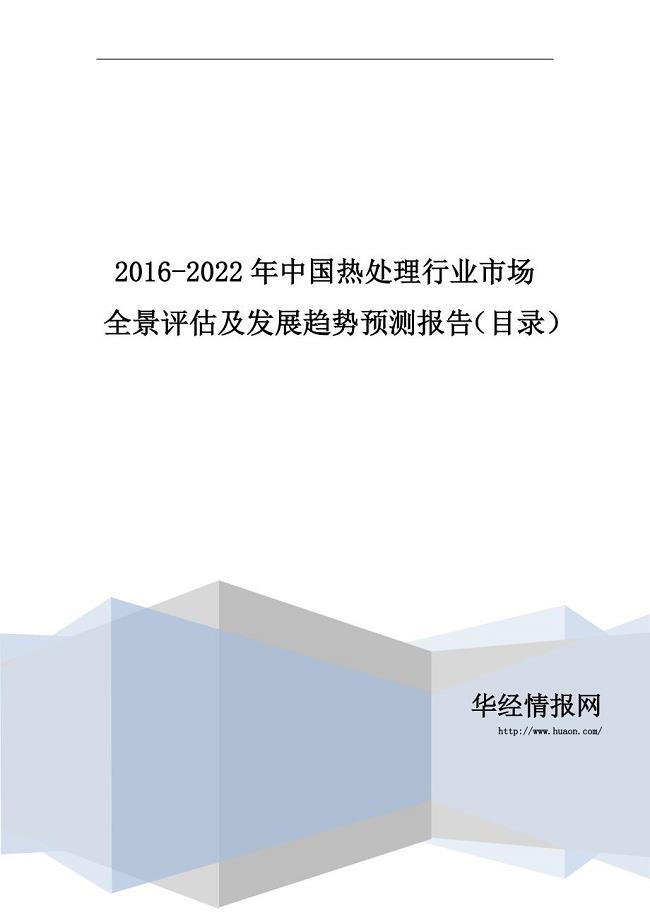 2016-2022年中国热处理行业市场全景评估及发展趋势预测报告(目录)

华经情报网
http://www.huaon.com/